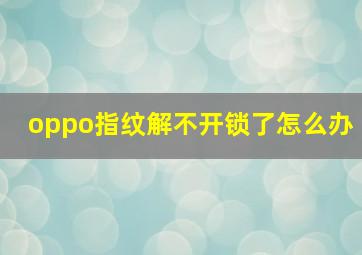 oppo指纹解不开锁了怎么办